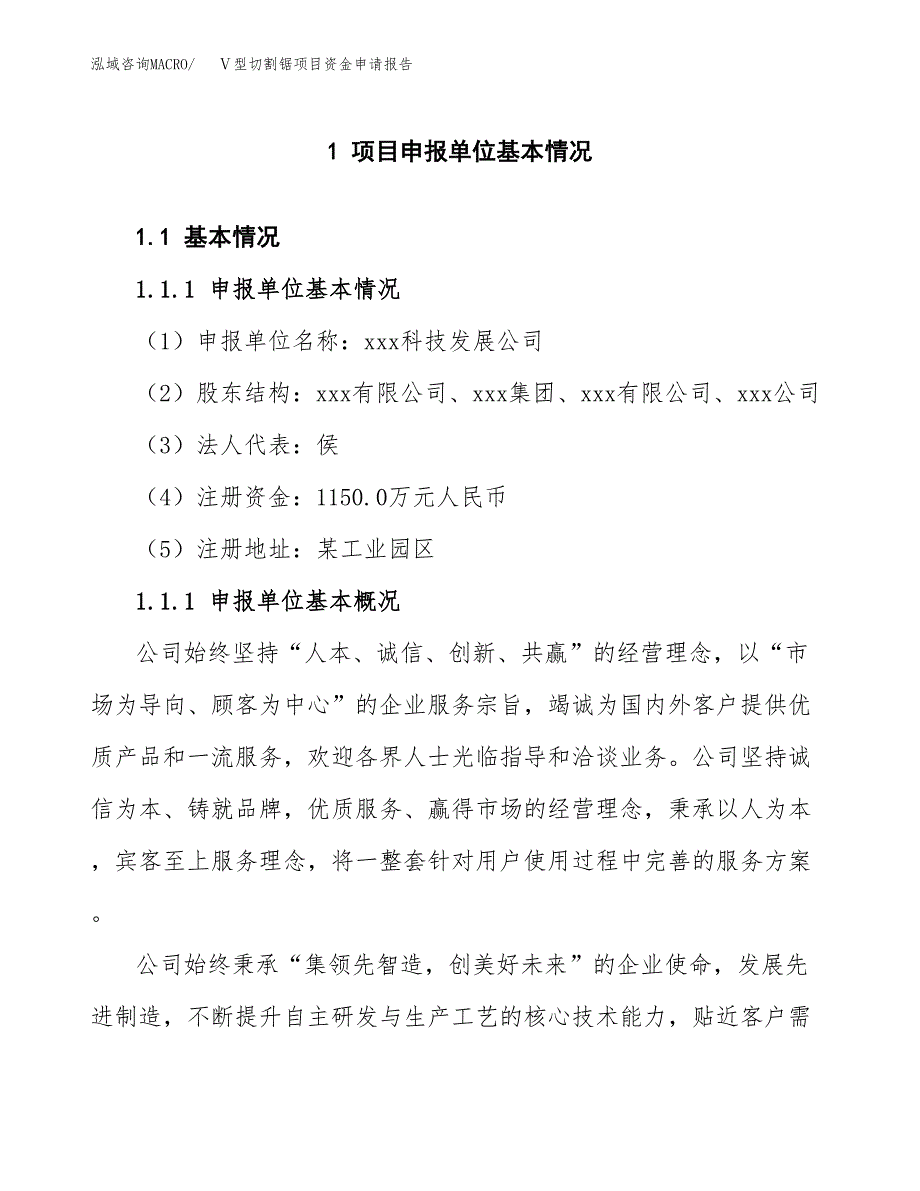 泓域咨询MACRO/　V型切割锯项目资金申请报告

1 项目申报单位基本情况

1.1 基本情况

1.1.1 申报单位基本情况

（1）申报单位名称：xxx科技发展公司

（2）股东结构：xxx有限公司、xxx集团、xxx有限公司、xxx公司

（3）法人代表：侯

（4）注册资金：1150.0万元人民币

（5）注册地址：某工业园区

1.1.1 申报单位基本概况

公司始终坚持“人本、诚信、创新、共赢”的经营理念，以“市场为导向、顾客为中心”的企业服务宗旨，竭诚为国内外客户提供优质产品和一流服务，欢迎各界人士光临指导和洽谈业务。公司坚持诚信为本、铸就品牌，优质服务、赢得市场的经营理念，秉承以人为本，宾客至上服务理念，将一整套针对用户使用过程中完善的服务方案。

公司始终秉承“集领先智造，创美好未来”的企业使命，发展先进制造，不断提升自主研发与生产工艺的核心技术能力，贴近客户需